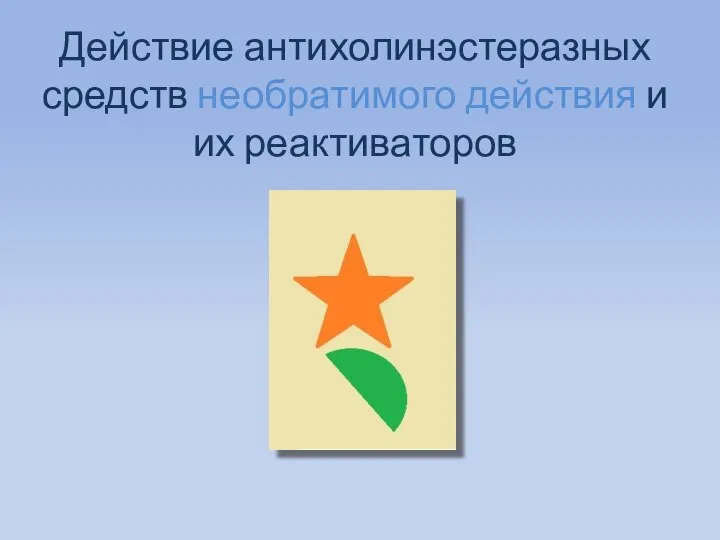 Действие антихолинэстеразных средств необратимого действия и их реактиваторов